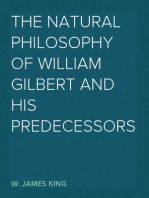 THE NATURAL PHILOSOPHY OF WILLIAM GILBERT AND HIS PREDECESSORS

W. JAMES KING